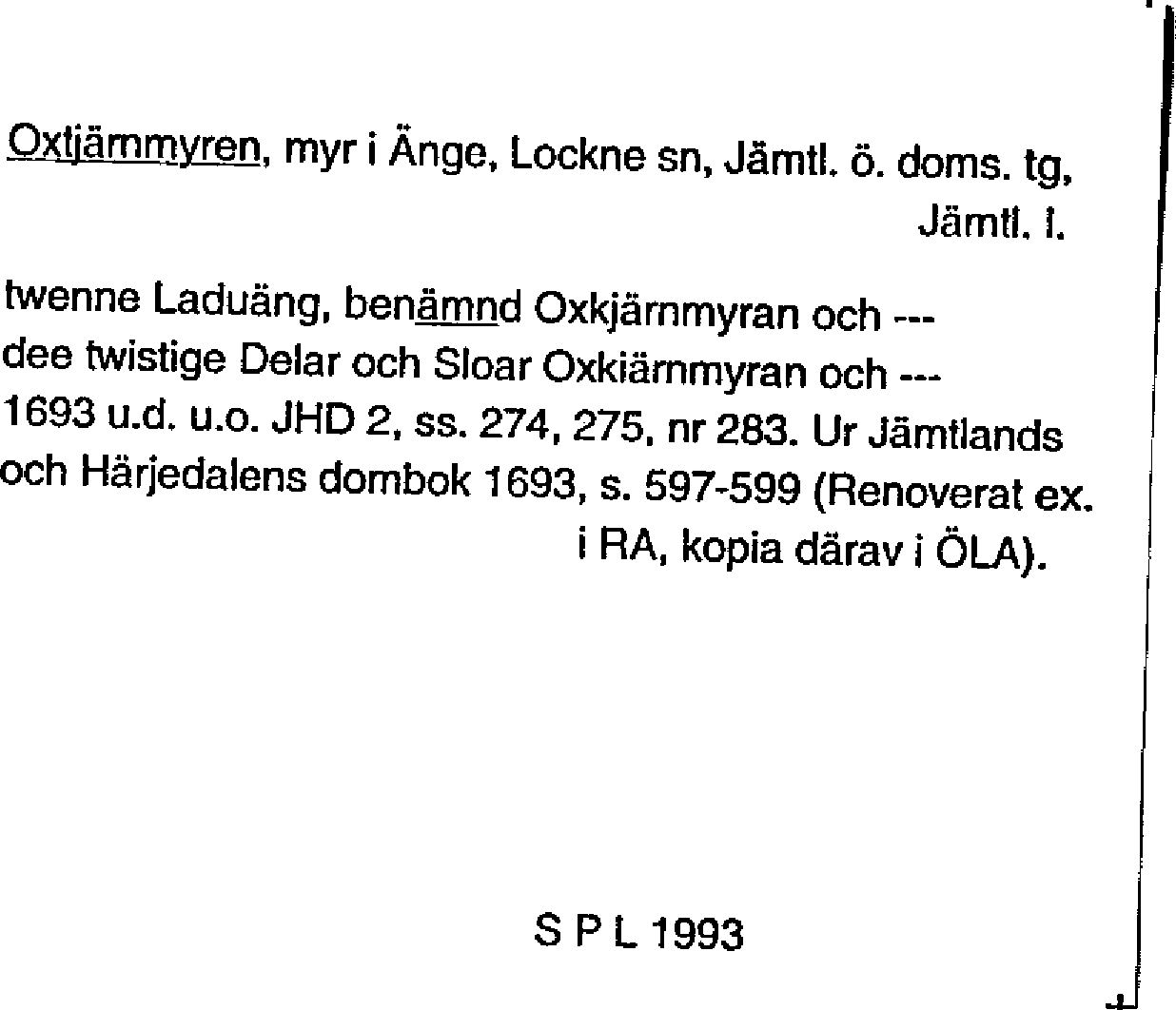 Oxtjärnmyren, myr i Änge, Lockne sn, Jämtl. ö. doms. tg, Jämtl. l.

twenne Laduäng, benämnd Oxkjärnmyran och ---
dee twistige Delar och Sloar Oxkiärnmyran och ---
1693 u.d. u.o. JHD 2, ss. 274, 275, nr 283. Ur Jämtlands och Härjedalens dombok 1693, s. 597-599 (Renoverat ex. i RA, kopia därav i ÖLA).

S P L 1993